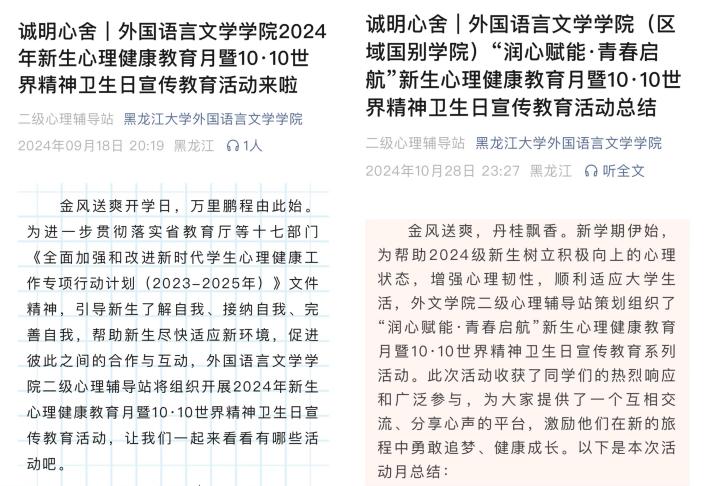 诚明心舍｜外国语言文学学院2024年新生心理健康教育月暨10·10世界精神卫生日宣传教育活动来啦

二级心理辅导站 黑龙江大学外国语言文学学院
2024年09月18日 20:19 黑龙江 1人

金风送爽开学日，万里鹏程由此始。为进一步贯彻落实省教育厅等十七部门《全面加强和改进新时代学生心理健康工作专项行动计划（2023-2025年）》文件精神，引导新生了解自我、接纳自我、完善自我，帮助新生尽快适应新环境，促进彼此之间的合作与互动，外国语言文学学院二级心理辅导站将组织开展2024年新生心理健康教育月暨10·10世界精神卫生日宣传教育活动，让我们一起来看看有哪些活动吧。

诚明心舍｜外国语言文学学院（区域国别学院）“润心赋能·青春启航”新生心理健康教育月暨10·10世界精神卫生日宣传教育活动总结

二级心理辅导站 黑龙江大学外国语言文学学院
2024年10月28日 23:27 黑龙江 听全文

金风送爽，丹桂飘香。新学期伊始，为帮助2024级新生树立积极向上的心理状态，增强心理韧性，顺利适应大学生活，外文学院二级心理辅导站策划组织了“润心赋能·青春启航”新生心理健康教育月暨10·10世界精神卫生日宣传教育系列活动。此次活动收获了同学们的热烈响应和广泛参与，为大家提供了一个互相交流、分享心声的平台，激励他们在新的旅程中勇敢追梦、健康成长。以下是本次活动月总结：